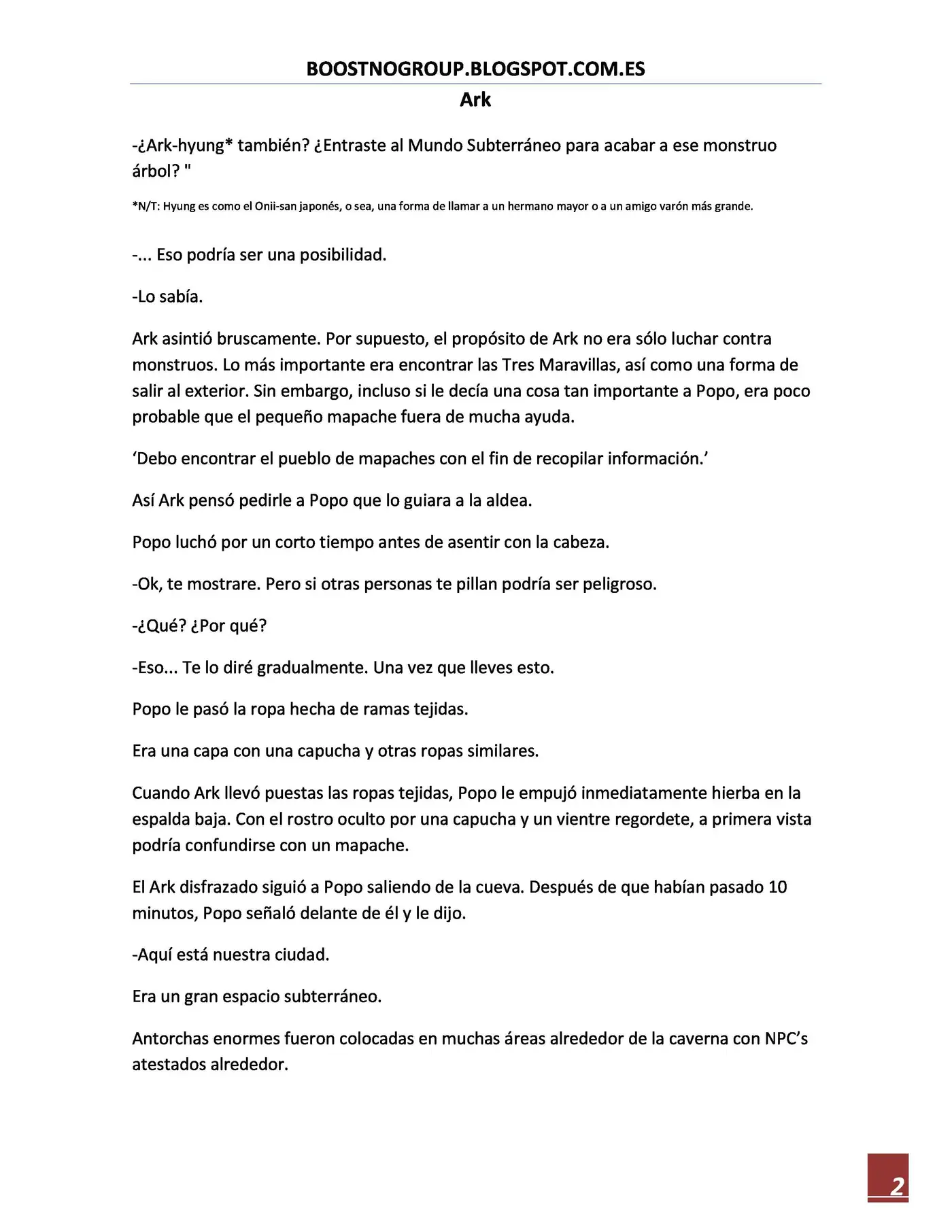 BOOSTNOGROUP.BLOGSPOT.COM.ES

Ark

-¿Ark-hyung* también? ¿Entraste al Mundo Subterráneo para acabar a ese monstruo árbol? "

*N/T: Hyung es como el Onii-san japonés, o sea, una forma de llamar a un hermano mayor o a un amigo varón más grande.

-... Eso podría ser una posibilidad.

-Lo sabía.

Ark asintió bruscamente. Por supuesto, el propósito de Ark no era sólo luchar contra monstruos. Lo más importante era encontrar las Tres Maravillas, así como una forma de salir al exterior. Sin embargo, incluso si le decía una cosa tan importante a Popo, era poco probable que el pequeño mapache fuera de mucha ayuda.

'Debo encontrar el pueblo de mapaches con el fin de recopilar información.'

Así Ark pensó pedirle a Popo que lo guiara a la aldea.

Popo luchó por un corto tiempo antes de asentir con la cabeza.

-Ok, te mostrare. Pero si otras personas te pillan podría ser peligroso.

-¿Qué? ¿Por qué?

-Eso... Te lo diré gradualmente. Una vez que lleves esto.

Popo le pasó la ropa hecha de ramas tejidas.

Era una capa con una capucha y otras ropas similares.

Cuando Ark llevó puestas las ropas tejidas, Popo le empujó inmediatamente hierba en la espalda baja. Con el rostro oculto por una capucha y un vientre regordete, a primera vista podría confundirse con un mapache.

El Ark disfrazado siguió a Popo saliendo de la cueva. Después de que habían pasado 10 minutos, Popo señaló delante de él y le dijo.

-Aquí está nuestra ciudad.

Era un gran espacio subterráneo.

Antorchas enormes fueron colocadas en muchas áreas alrededor de la caverna con NPC's atestados alrededor.

2